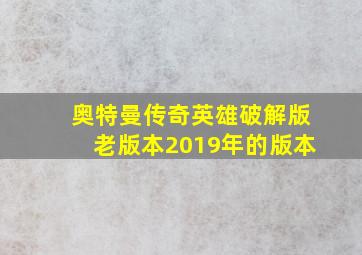 奥特曼传奇英雄破解版老版本2019年的版本